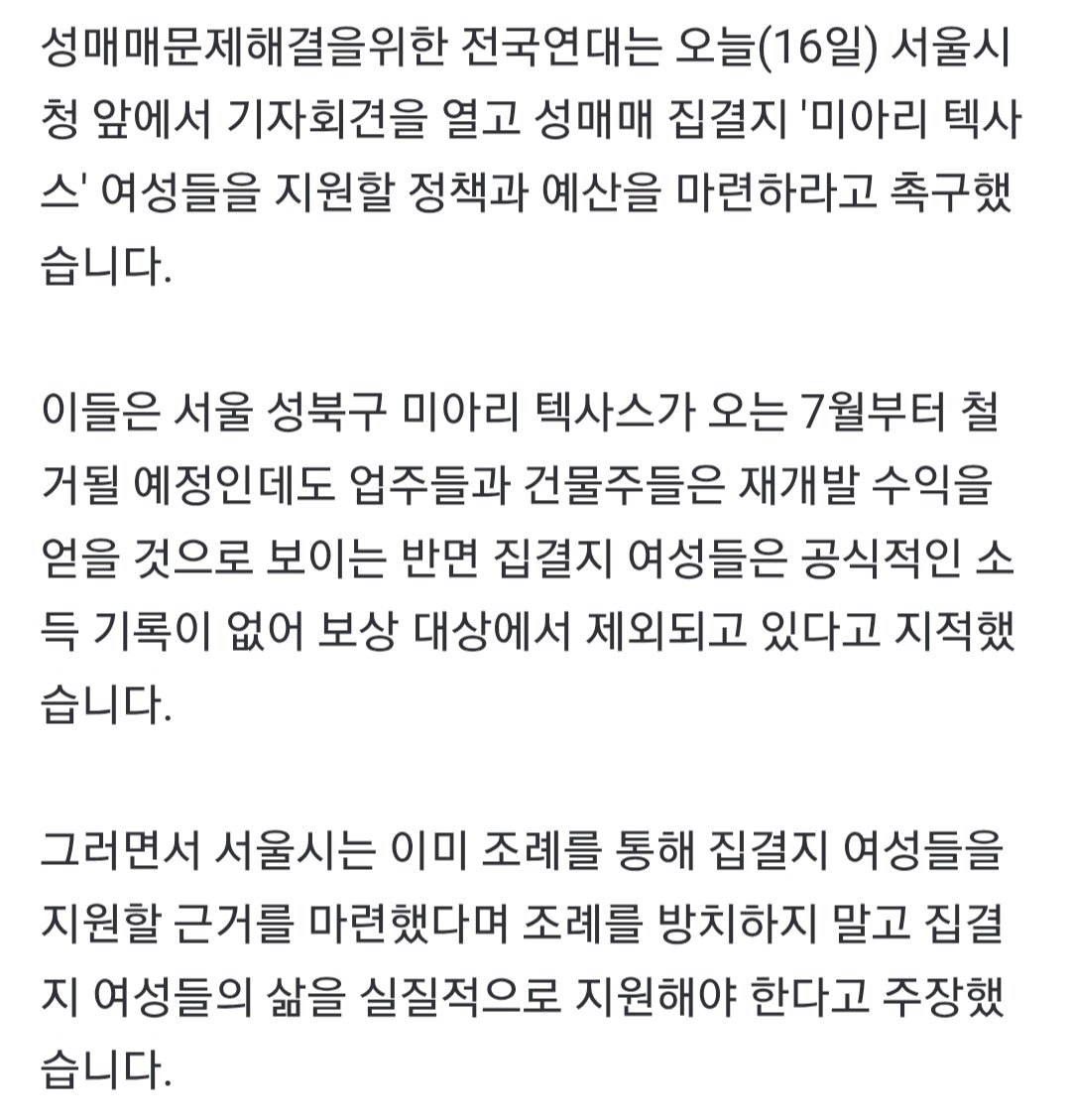 성매매문제해결을위한 전국연대는 오늘(16일) 서울시청 앞에서 기자회견을 열고 성매매 집결지 '미아리 텍사스' 여성들을 지원할 정책과 예산을 마련하라고 촉구했습니다.

이들은 서울 성북구 미아리 텍사스가 오는 7월부터 철거될 예정인데도 업주들과 건물주들은 재개발 수익을 얻을 것으로 보이는 반면 집결지 여성들은 공식적인 소득 기록이 없어 보상 대상에서 제외되고 있다고 지적했습니다.

그러면서 서울시는 이미 조례를 통해 집결지 여성들을 지원할 근거를 마련했다며 조례를 방치하지 말고 집결지 여성들의 삶을 실질적으로 지원해야 한다고 주장했습니다.